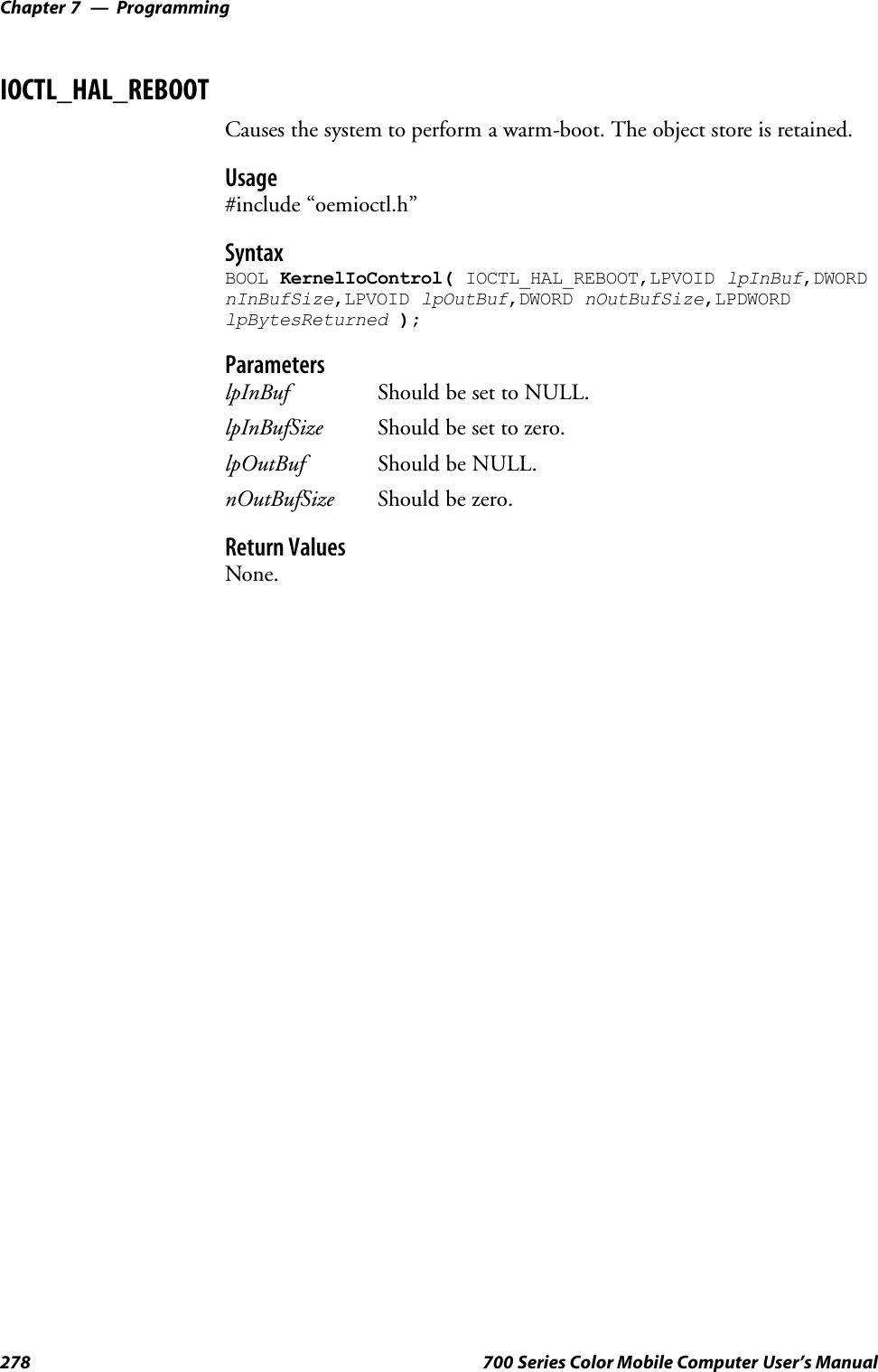 Chapter 7 — Programming

IOCTL_HAL_REBOOT

Causes the system to perform a warm-boot. The object store is retained.

Usage
#include “oemioctl.h”

Syntax
BOOL KernelIoControl( IOCTL_HAL_REBOOT,LPVOID lpInBuf,DWORD nInBufSize,LPVOID lpOutBuf,DWORD nOutBufSize,LPDWORD lpBytesReturned );

Parameters
lpInBuf Should be set to NULL.
lpInBufSize Should be set to zero.
lpOutBuf Should be NULL.
nOutBufSize Should be zero.

Return Values
None.

278 700 Series Color Mobile Computer User’s Manual